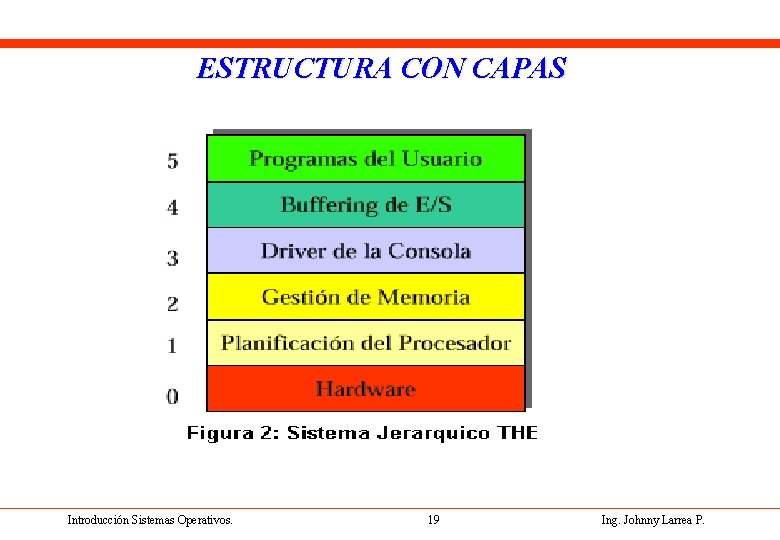 ESTRUCTURA CON CAPAS

5 Programas del Usuario
4 Buffering de E/S
3 Driver de la Consola
2 Gestión de Memoria
1 Planificación del Procesador
0 Hardware

Figura 2: Sistema Jerarquico THE

Introducción Sistemas Operativos. 19 Ing. Johnny Larrea P.